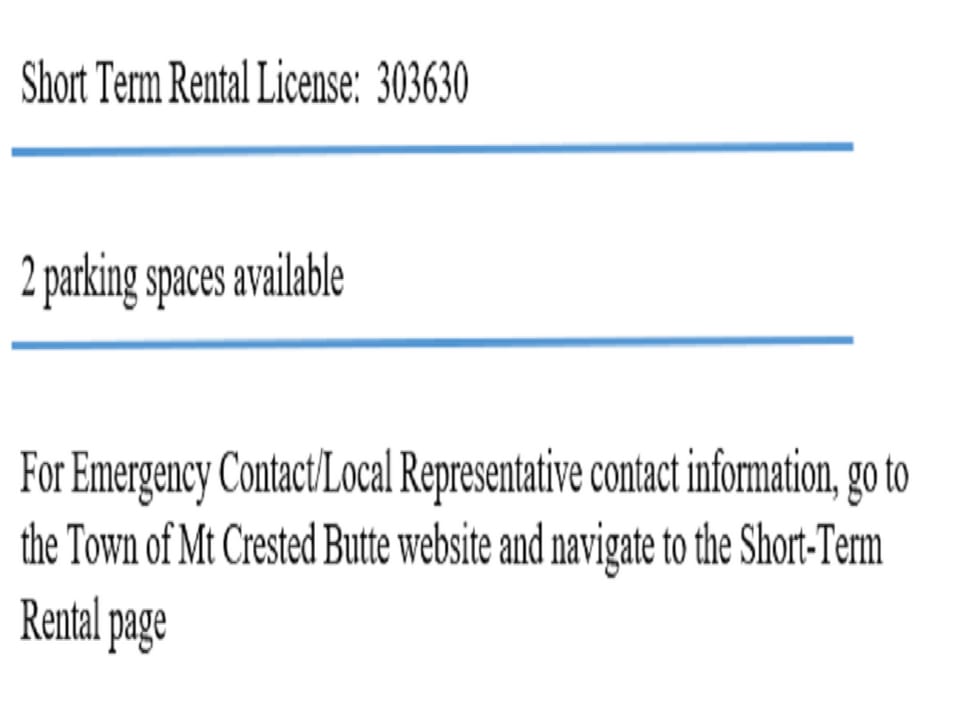 Short Term Rental License: 303630

2 parking spaces available

For Emergency Contact/Local Representative contact information, go to the Town of Mt Crested Butte website and navigate to the Short-Term Rental page